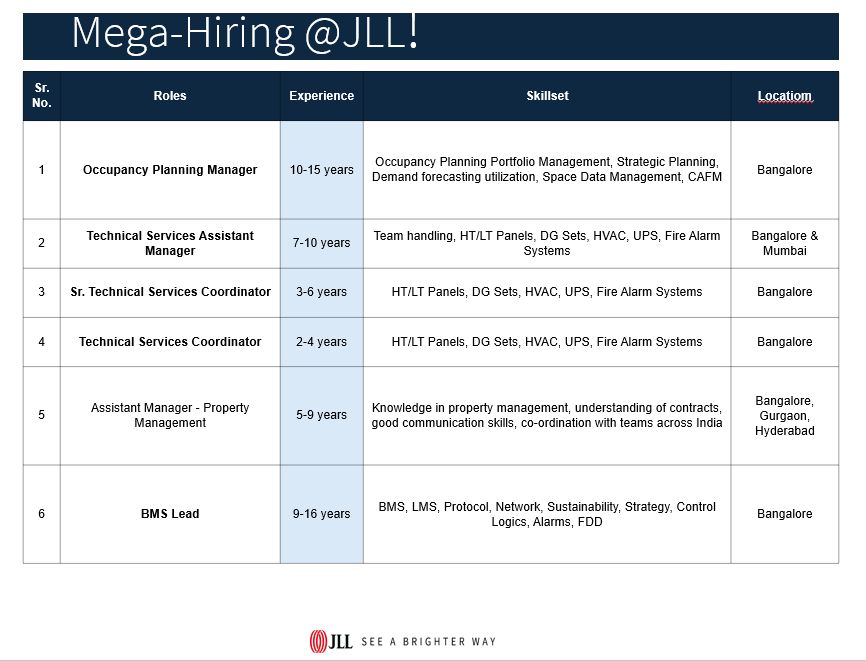 Mega-Hiring @JLL!

| Sr. No. | Roles | Experience | Skillset | Locatiom |
|---|---|---|---|---|
| 1 | Occupancy Planning Manager | 10-15 years | Occupancy Planning Portfolio Management, Strategic Planning, Demand forecasting utilization, Space Data Management, CAFM | Bangalore |
| 2 | Technical Services Assistant Manager | 7-10 years | Team handling, HT/LT Panels, DG Sets, HVAC, UPS, Fire Alarm Systems | Bangalore & Mumbai |
| 3 | Sr. Technical Services Coordinator | 3-6 years | HT/LT Panels, DG Sets, HVAC, UPS, Fire Alarm Systems | Bangalore |
| 4 | Technical Services Coordinator | 2-4 years | HT/LT Panels, DG Sets, HVAC, UPS, Fire Alarm Systems | Bangalore |
| 5 | Assistant Manager - Property Management | 5-9 years | Knowledge in property management, understanding of contracts, good communication skills, co-ordination with teams across India | Bangalore, Gurgaon, Hyderabad |
| 6 | BMS Lead | 9-16 years | BMS, LMS, Protocol, Network, Sustainability, Strategy, Control Logics, Alarms, FDD | Bangalore |

JLL SEE A BRIGHTER WAY